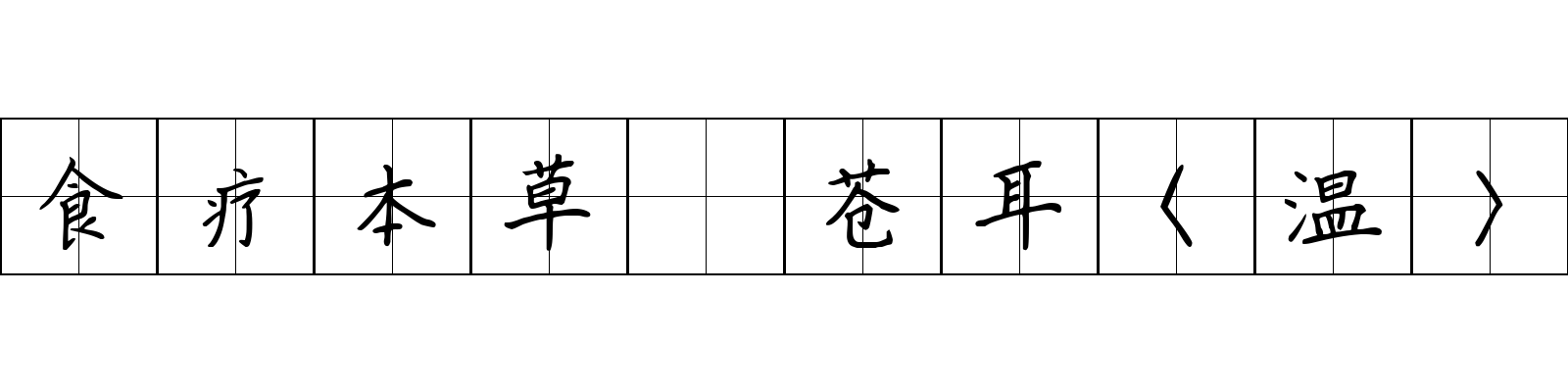 食疗本草 苍耳〈温〉